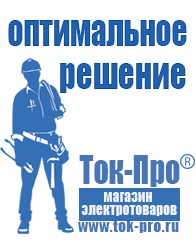 оптимальное
решение

Ток-Про®
магазин
электротоваров
www.tok-pro.ru